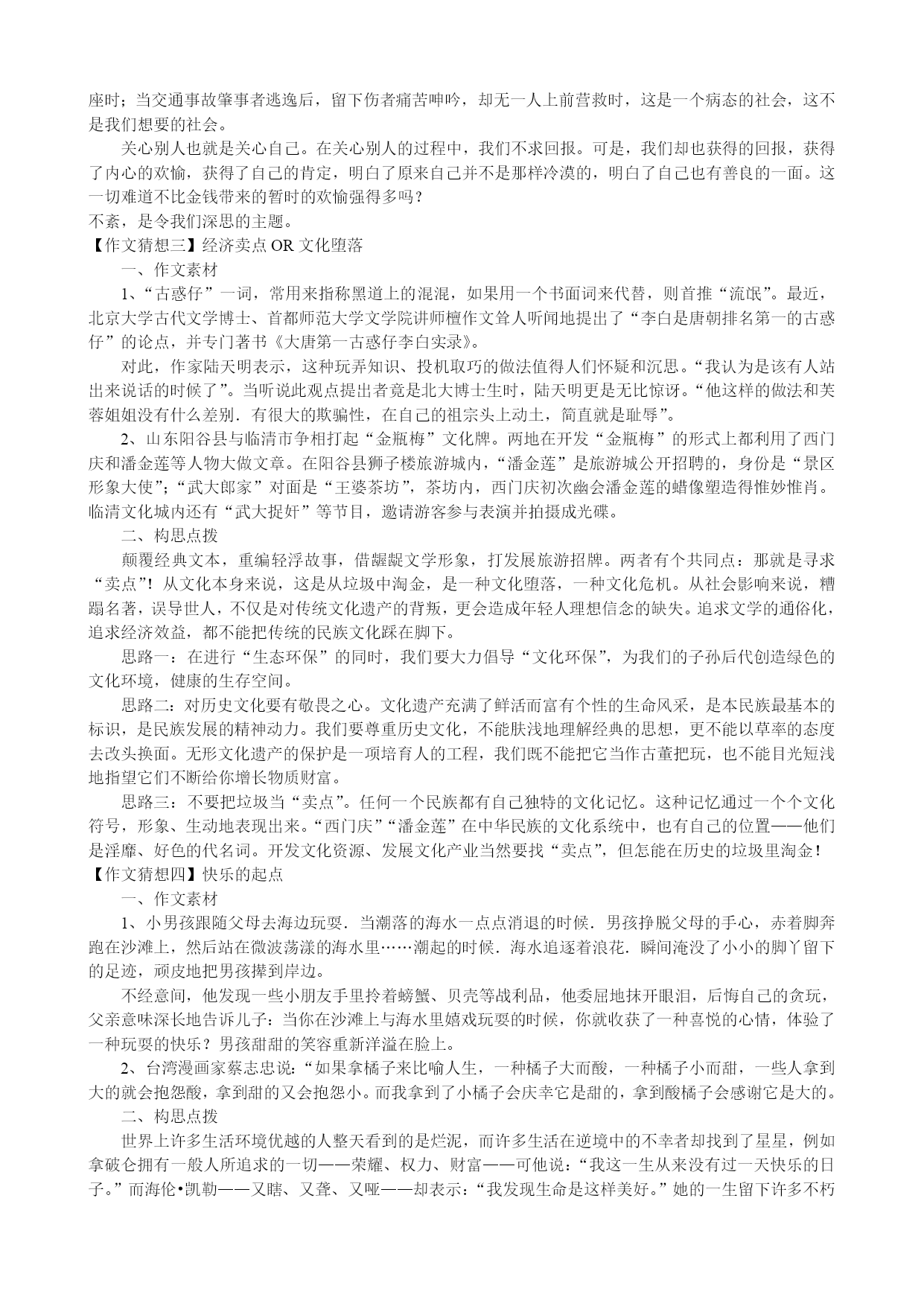 座时；当交通事故肇事者逃逸后，留下伤者痛苦呻吟，却无一人上前营救时，这是一个病态的社会，这不是我们想要的社会。

关心别人也就是关心自己。在关心别人的过程中，我们不求回报。可是，我们却也获得的回报，获得了内心的欢愉，获得了自己的肯定，明白了原来自己并不是那样冷漠的，明白了自己也有善良的一面。这一切难道不比金钱带来的暂时的欢愉强得多吗？

不紊，是令我们深思的主题。

【作文猜想三】经济卖点 OR 文化堕落

一、作文素材

1、“古惑仔”一词，常用来指称黑道上的混混，如果用一个书面词来代替，则首推“流氓”。最近，北京大学古代文学博士、首都师范大学文学院讲师檀作文耸人听闻地提出了“李白是唐朝排名第一的古惑仔”的论点，并专门著书《大唐第一古惑仔李白实录》。

对此，作家陆天明表示，这种玩弄知识、投机取巧的做法值得人们怀疑和沉思。“我认为是该有人站出来说话的时候了”。当听说此观点提出者竟是北大博士生时，陆天明更是无比惊讶。“他这样的做法和芙蓉姐姐没有什么差别．有很大的欺骗性，在自己的祖宗头上动土，简直就是耻辱”。

2、山东阳谷县与临清市争相打起“金瓶梅”文化牌。两地在开发“金瓶梅”的形式上都利用了西门庆和潘金莲等人物大做文章。在阳谷县狮子楼旅游城内，“潘金莲”是旅游城公开招聘的，身份是“景区形象大使”；“武大郎家”对面是“王婆茶坊”，茶坊内，西门庆初次幽会潘金莲的蜡像塑造得惟妙惟肖。临清文化城内还有“武大捉奸”等节目，邀请游客参与表演并拍摄成光碟。

二、构思点拨

颠覆经典文本，重编轻浮故事，借龌龊文学形象，打发展旅游招牌。两者有个共同点：那就是寻求“卖点”！从文化本身来说，这是从垃圾中淘金，是一种文化堕落，一种文化危机。从社会影响来说，糟蹋名著，误导世人，不仅是对传统文化遗产的背叛，更会造成年轻人理想信念的缺失。追求文学的通俗化，追求经济效益，都不能把传统的民族文化踩在脚下。

思路一：在进行“生态环保”的同时，我们要大力倡导“文化环保”，为我们的子孙后代创造绿色的文化环境，健康的生存空间。

思路二：对历史文化要有敬畏之心。文化遗产充满了鲜活而富有个性的生命风采，是本民族最基本的标识，是民族发展的精神动力。我们要尊重历史文化，不能肤浅地理解经典的思想，更不能以草率的态度去改头换面。无形文化遗产的保护是一项培育人的工程，我们既不能把它当作古董把玩，也不能目光短浅地指望它们不断给你增长物质财富。

思路三：不要把垃圾当“卖点”。任何一个民族都有自己独特的文化记忆。这种记忆通过一个个文化符号，形象、生动地表现出来。“西门庆”“潘金莲”在中华民族的文化系统中，也有自己的位置——他们是淫靡、好色的代名词。开发文化资源、发展文化产业当然要找“卖点”，但怎能在历史的垃圾里淘金！

【作文猜想四】快乐的起点

一、作文素材

1、小男孩跟随父母去海边玩耍．当潮落的海水一点点消退的时候．男孩挣脱父母的手心，赤着脚奔跑在沙滩上，然后站在微波荡漾的海水里……潮起的时候．海水追逐着浪花．瞬间淹没了小小的脚丫留下的足迹，顽皮地把男孩撵到岸边。

不经意间，他发现一些小朋友手里拎着螃蟹、贝壳等战利品，他委屈地抹开眼泪，后悔自己的贪玩，父亲意味深长地告诉儿子：当你在沙滩上与海水里嬉戏玩耍的时候，你就收获了一种喜悦的心情，体验了一种玩耍的快乐？男孩甜甜的笑容重新洋溢在脸上。

2、台湾漫画家蔡志忠说：“如果拿橘子来比喻人生，一种橘子大而酸，一种橘子小而甜，一些人拿到大的就会抱怨酸，拿到甜的又会抱怨小。而我拿到了小橘子会庆幸它是甜的，拿到酸橘子会感谢它是大的。

二、构思点拨

世界上许多生活环境优越的人整天看到的是烂泥，而许多生活在逆境中的不幸者却找到了星星，例如拿破仑拥有一般人所追求的一切——荣耀、权力、财富——可他说：“我这一生从来没有过一天快乐的日子。”而海伦•凯勒——又瞎、又聋、又哑——却表示：“我发现生命是这样美好。”她的一生留下许多不朽